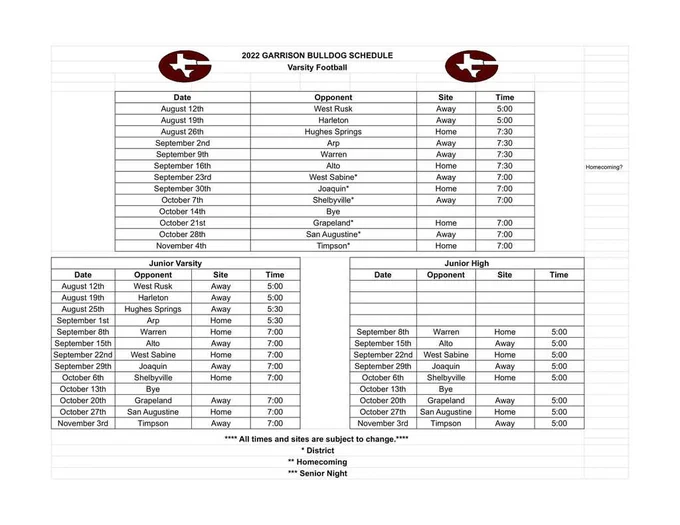 2022 GARRISON BULLDOG SCHEDULE
Varsity Football

| Date | Opponent | Site | Time |
|---|---|---|---|
| August 12th | West Rusk | Away | 5:00 |
| August 19th | Harleton | Away | 5:00 |
| August 26th | Hughes Springs | Home | 7:30 |
| September 2nd | Arp | Away | 7:30 |
| September 9th | Warren | Away | 7:30 |
| September 16th | Alto | Home | 7:30 |
| September 23rd | West Sabine* | Away | 7:00 |
| September 30th | Joaquin* | Home | 7:00 |
| October 7th | Shelbyville* | Away | 7:00 |
| October 14th | Bye | | |
| October 21st | Grapeland* | Home | 7:00 |
| October 28th | San Augustine* | Away | 7:00 |
| November 4th | Timpson* | Home | 7:00 |

Homecoming?

Junior Varsity

| Date | Opponent | Site | Time |
|---|---|---|---|
| August 12th | West Rusk | Away | 5:00 |
| August 19th | Harleton | Away | 5:00 |
| August 25th | Hughes Springs | Away | 5:30 |
| September 1st | Arp | Home | 5:30 |
| September 8th | Warren | Home | 7:00 |
| September 15th | Alto | Away | 7:00 |
| September 22nd | West Sabine | Home | 7:00 |
| September 29th | Joaquin | Away | 7:00 |
| October 6th | Shelbyville | Home | 7:00 |
| October 13th | Bye | | |
| October 20th | Grapeland | Away | 7:00 |
| October 27th | San Augustine | Home | 7:00 |
| November 3rd | Timpson | Away | 7:00 |

Junior High

| Date | Opponent | Site | Time |
|---|---|---|---|
| | | | |
| | | | |
| | | | |
| | | | |
| September 8th | Warren | Home | 5:00 |
| September 15th | Alto | Away | 5:00 |
| September 22nd | West Sabine | Home | 5:00 |
| September 29th | Joaquin | Away | 5:00 |
| October 6th | Shelbyville | Home | 5:00 |
| October 13th | Bye | | |
| October 20th | Grapeland | Away | 5:00 |
| October 27th | San Augustine | Home | 5:00 |
| November 3rd | Timpson | Away | 5:00 |

**** All times and sites are subject to change.****
* District
** Homecoming
*** Senior Night